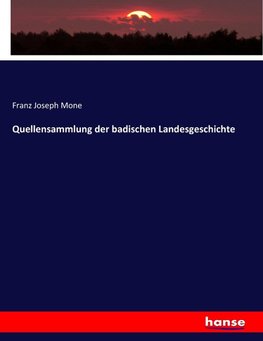 Franz Joseph Mone

Quellensammlung der badischen Landesgeschichte

hanse